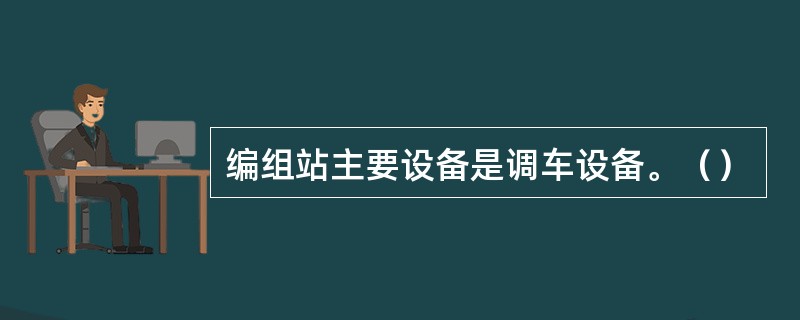 编组站主要设备是调车设备。（）